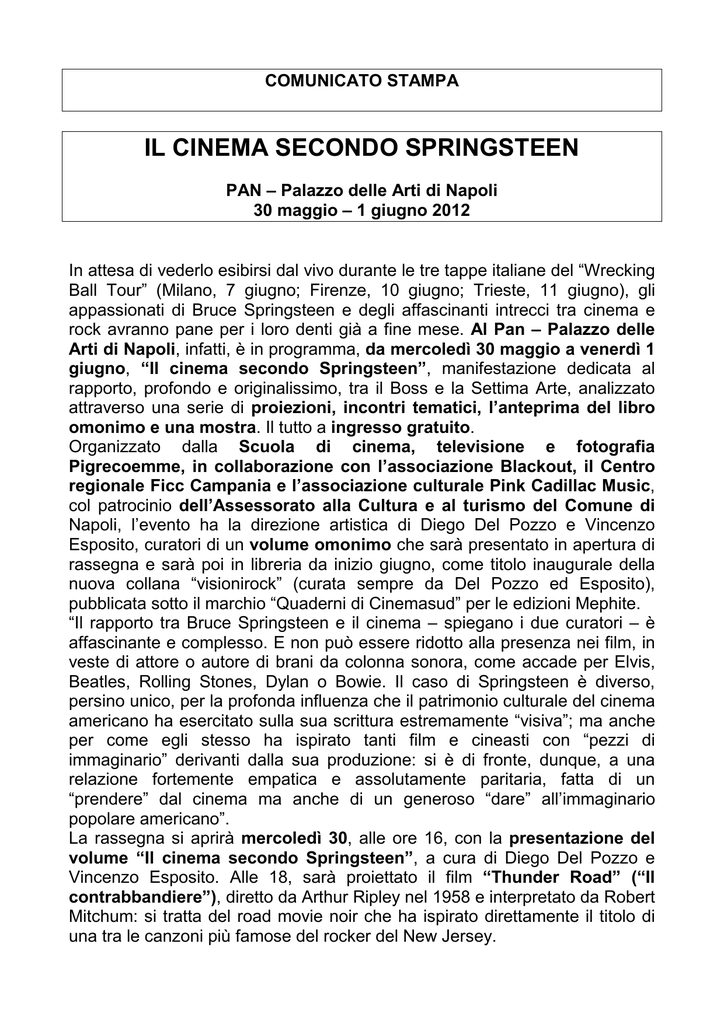 COMUNICATO STAMPA

IL CINEMA SECONDO SPRINGSTEEN

PAN – Palazzo delle Arti di Napoli
30 maggio – 1 giugno 2012

In attesa di vederlo esibirsi dal vivo durante le tre tappe italiane del “Wrecking Ball Tour” (Milano, 7 giugno; Firenze, 10 giugno; Trieste, 11 giugno), gli appassionati di Bruce Springsteen e degli affascinanti intrecci tra cinema e rock avranno pane per i loro denti già a fine mese. Al Pan – Palazzo delle Arti di Napoli, infatti, è in programma, da mercoledì 30 maggio a venerdì 1 giugno, “Il cinema secondo Springsteen”, manifestazione dedicata al rapporto, profondo e originalissimo, tra il Boss e la Settima Arte, analizzato attraverso una serie di proiezioni, incontri tematici, l’anteprima del libro omonimo e una mostra. Il tutto a ingresso gratuito.
Organizzato dalla Scuola di cinema, televisione e fotografia Pigrecoemme, in collaborazione con l’associazione Blackout, il Centro regionale Ficc Campania e l’associazione culturale Pink Cadillac Music, col patrocinio dell’Assessorato alla Cultura e al turismo del Comune di Napoli, l’evento ha la direzione artistica di Diego Del Pozzo e Vincenzo Esposito, curatori di un volume omonimo che sarà presentato in apertura di rassegna e sarà poi in libreria da inizio giugno, come titolo inaugurale della nuova collana “visionirock” (curata sempre da Del Pozzo ed Esposito), pubblicata sotto il marchio “Quaderni di Cinemasud” per le edizioni Mephite.
“Il rapporto tra Bruce Springsteen e il cinema – spiegano i due curatori – è affascinante e complesso. E non può essere ridotto alla presenza nei film, in veste di attore o autore di brani da colonna sonora, come accade per Elvis, Beatles, Rolling Stones, Dylan o Bowie. Il caso di Springsteen è diverso, persino unico, per la profonda influenza che il patrimonio culturale del cinema americano ha esercitato sulla sua scrittura estremamente “visiva”; ma anche per come egli stesso ha ispirato tanti film e cineasti con “pezzi di immaginario” derivanti dalla sua produzione: si è di fronte, dunque, a una relazione fortemente empatica e assolutamente paritaria, fatta di un “prendere” dal cinema ma anche di un generoso “dare” all’immaginario popolare americano”.
La rassegna si aprirà mercoledì 30, alle ore 16, con la presentazione del volume “Il cinema secondo Springsteen”, a cura di Diego Del Pozzo e Vincenzo Esposito. Alle 18, sarà proiettato il film “Thunder Road” (“Il contrabbandiere”), diretto da Arthur Ripley nel 1958 e interpretato da Robert Mitchum: si tratta del road movie noir che ha ispirato direttamente il titolo di una tra le canzoni più famose del rocker del New Jersey.